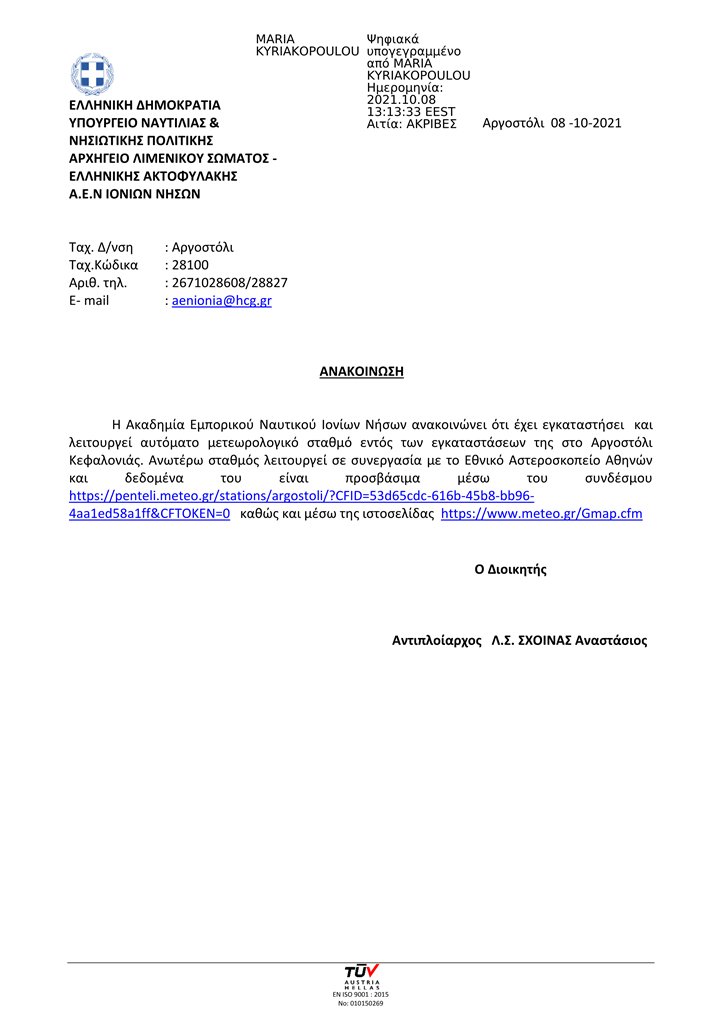 MARIA KYRIAKOPOULOU

Ψηφιακά υπογεγραμμένο από MARIA KYRIAKOPOULOU
Ημερομηνία: 2021.10.08 13:13:33 EEST
Αιτία: ΑΚΡΙΒΕΣ

ΕΛΛΗΝΙΚΗ ΔΗΜΟΚΡΑΤΙΑ
ΥΠΟΥΡΓΕΙΟ ΝΑΥΤΙΛΙΑΣ & ΝΗΣΙΩΤΙΚΗΣ ΠΟΛΙΤΙΚΗΣ
ΑΡΧΗΓΕΙΟ ΛΙΜΕΝΙΚΟΥ ΣΩΜΑΤΟΣ - ΕΛΛΗΝΙΚΗΣ ΑΚΤΟΦΥΛΑΚΗΣ
Α.Ε.Ν ΙΟΝΙΩΝ ΝΗΣΩΝ

Αργοστόλι 08 -10-2021

Ταχ. Δ/νση : Αργοστόλι
Ταχ.Κώδικα : 28100
Αριθ. τηλ. : 2671028608/28827
E- mail : aenionia@hcg.gr

ΑΝΑΚΟΙΝΩΣΗ

Η Ακαδημία Εμπορικού Ναυτικού Ιονίων Νήσων ανακοινώνει ότι έχει εγκαταστήσει και λειτουργεί αυτόματο μετεωρολογικό σταθμό εντός των εγκαταστάσεων της στο Αργοστόλι Κεφαλονιάς. Ανωτέρω σταθμός λειτουργεί σε συνεργασία με το Εθνικό Αστεροσκοπείο Αθηνών και δεδομένα του είναι προσβάσιμα μέσω του συνδέσμου https://penteli.meteo.gr/stations/argostoli/?CFID=53d65cdc-616b-45b8-bb96-4aa1ed58a1ff&CFTOKEN=0 καθώς και μέσω της ιστοσελίδας https://www.meteo.gr/Gmap.cfm

Ο Διοικητής

Αντιπλοίαρχος Λ.Σ. ΣΧΟΙΝΑΣ Αναστάσιος

TÜV AUSTRIA HELLAS
EN ISO 9001 : 2015
No: 010150269